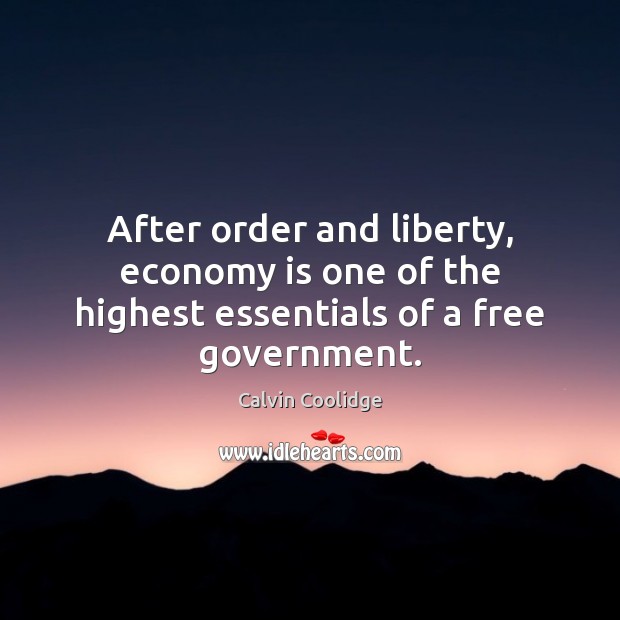 After order and liberty, economy is one of the highest essentials of a free government.

Calvin Coolidge

www.idlehearts.com